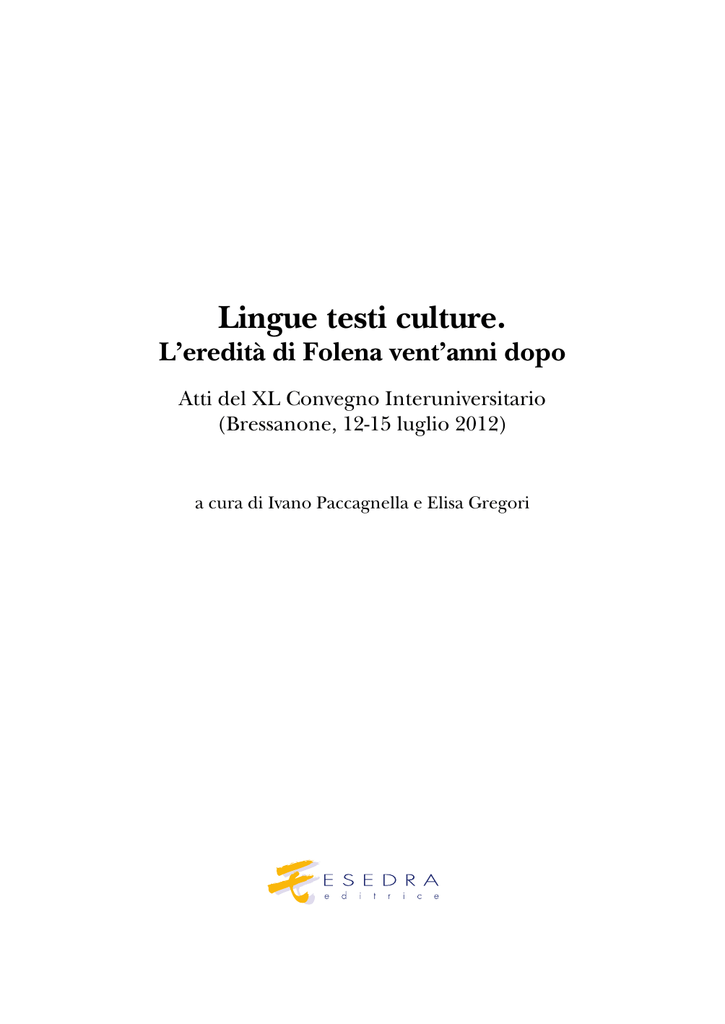 Lingue testi culture.
L'eredità di Folena vent'anni dopo

Atti del XL Convegno Interuniversitario
(Bressanone, 12-15 luglio 2012)

a cura di Ivano Paccagnella e Elisa Gregori

ESEDRA
editrice